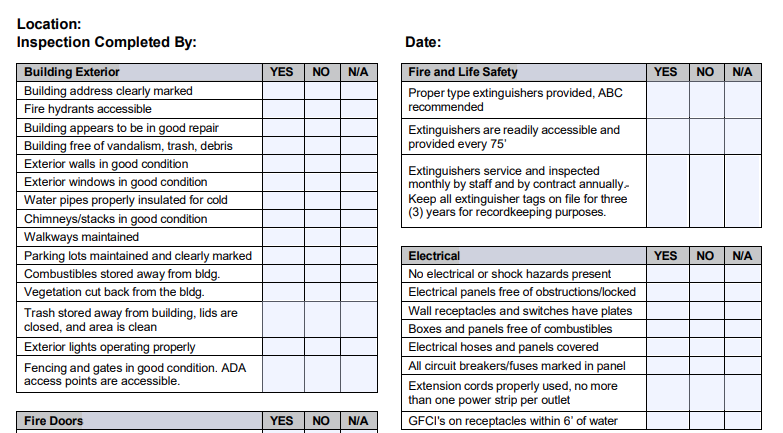 Location:
Inspection Completed By:

Date:

| Building Exterior | YES | NO | N/A |
|---|---|---|---|
| Building address clearly marked | | | |
| Fire hydrants accessible | | | |
| Building appears to be in good repair | | | |
| Building free of vandalism, trash, debris | | | |
| Exterior walls in good condition | | | |
| Exterior windows in good condition | | | |
| Water pipes properly insulated for cold | | | |
| Chimneys/stacks in good condition | | | |
| Walkways maintained | | | |
| Parking lots maintained and clearly marked | | | |
| Combustibles stored away from bldg. | | | |
| Vegetation cut back from the bldg. | | | |
| Trash stored away from building, lids are closed, and area is clean | | | |
| Exterior lights operating properly | | | |
| Fencing and gates in good condition. ADA access points are accessible. | | | |

| Fire Doors | YES | NO | N/A |
|---|---|---|---|

| Fire and Life Safety | YES | NO | N/A |
|---|---|---|---|
| Proper type extinguishers provided, ABC recommended | | | |
| Extinguishers are readily accessible and provided every 75' | | | |
| Extinguishers service and inspected monthly by staff and by contract annually. Keep all extinguisher tags on file for three (3) years for recordkeeping purposes. | | | |

| Electrical | YES | NO | N/A |
|---|---|---|---|
| No electrical or shock hazards present | | | |
| Electrical panels free of obstructions/locked | | | |
| Wall receptacles and switches have plates | | | |
| Boxes and panels free of combustibles | | | |
| Electrical hoses and panels covered | | | |
| All circuit breakers/fuses marked in panel | | | |
| Extension cords properly used, no more than one power strip per outlet | | | |
| GFCI's on receptacles within 6' of water | | | |